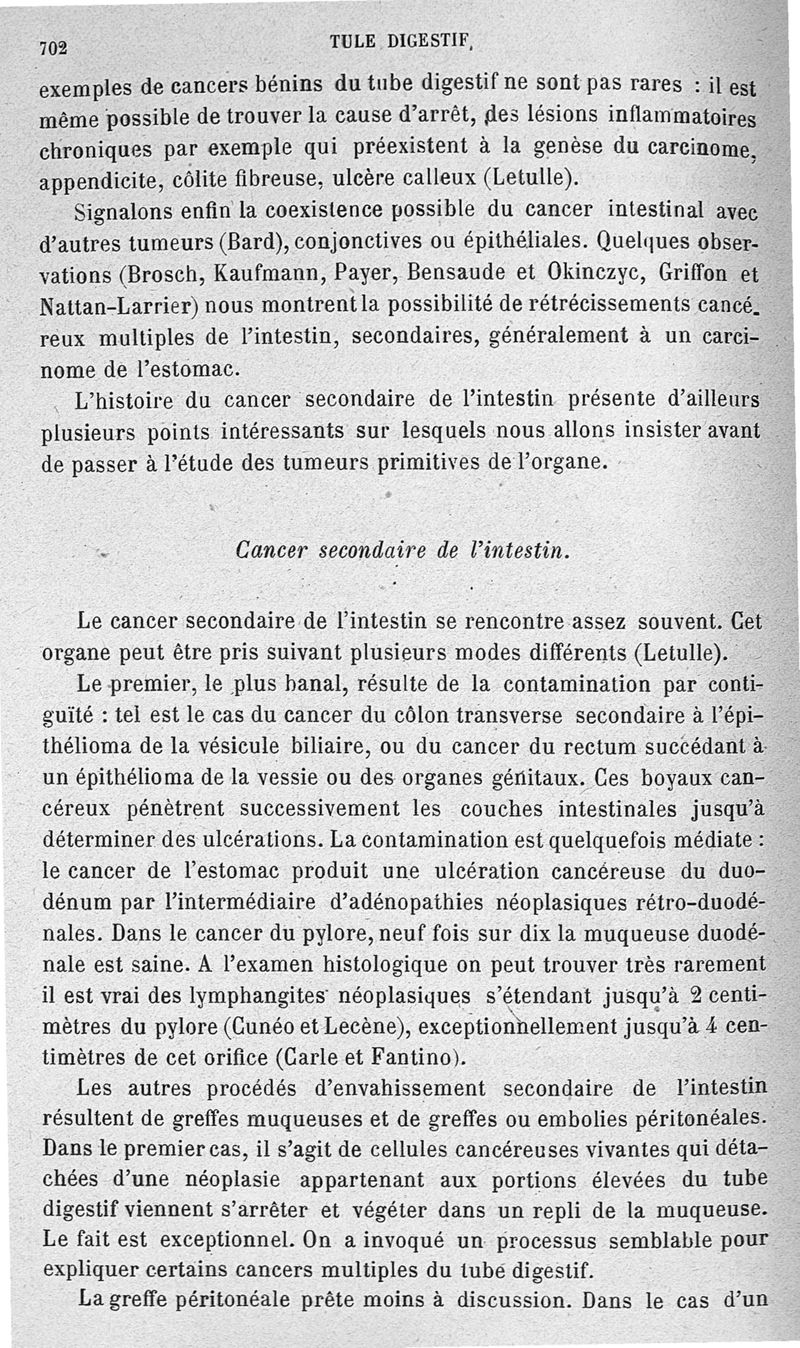 702 TULE DIGESTIF,

exemples de cancers bénins du tube digestif ne sont pas rares : il est même possible de trouver la cause d'arrêt, des lésions inflammatoires chroniques par exemple qui préexistent à la genèse du carcinome, appendicite, côlite fibreuse, ulcère calleux (Letulle).

Signalons enfin la coexistence possible du cancer intestinal avec d'autres tumeurs (Bard), conjonctives ou épithéliales. Quelques observations (Brosch, Kaufmann, Payer, Bensaude et Okinczyc, Griffon et Nattan-Larrier) nous montrent la possibilité de rétrécissements cancéreux multiples de l'intestin, secondaires, généralement à un carcinome de l'estomac.

L'histoire du cancer secondaire de l'intestin présente d'ailleurs plusieurs points intéressants sur lesquels nous allons insister avant de passer à l'étude des tumeurs primitives de l'organe.

Cancer secondaire de l'intestin.

Le cancer secondaire de l'intestin se rencontre assez souvent. Cet organe peut être pris suivant plusieurs modes différents (Letulle).

Le premier, le plus banal, résulte de la contamination par contiguïté : tel est le cas du cancer du côlon transverse secondaire à l'épithélioma de la vésicule biliaire, ou du cancer du rectum succédant à un épithélioma de la vessie ou des organes génitaux. Ces boyaux cancéreux pénètrent successivement les couches intestinales jusqu'à déterminer des ulcérations. La contamination est quelquefois médiate : le cancer de l'estomac produit une ulcération cancéreuse du duodénum par l'intermédiaire d'adénopathies néoplasiques rétro-duodénales. Dans le cancer du pylore, neuf fois sur dix la muqueuse duodénale est saine. A l'examen histologique on peut trouver très rarement il est vrai des lymphangites néoplasiques s'étendant jusqu'à 2 centimètres du pylore (Cunéo et Lecène), exceptionnellement jusqu'à 4 centimètres de cet orifice (Carle et Fantino).

Les autres procédés d'envahissement secondaire de l'intestin résultent de greffes muqueuses et de greffes ou embolies péritonéales. Dans le premier cas, il s'agit de cellules cancéreuses vivantes qui détachées d'une néoplasie appartenant aux portions élevées du tube digestif viennent s'arrêter et végéter dans un repli de la muqueuse. Le fait est exceptionnel. On a invoqué un processus semblable pour expliquer certains cancers multiples du tube digestif.

La greffe péritonéale prête moins à discussion. Dans le cas d'un